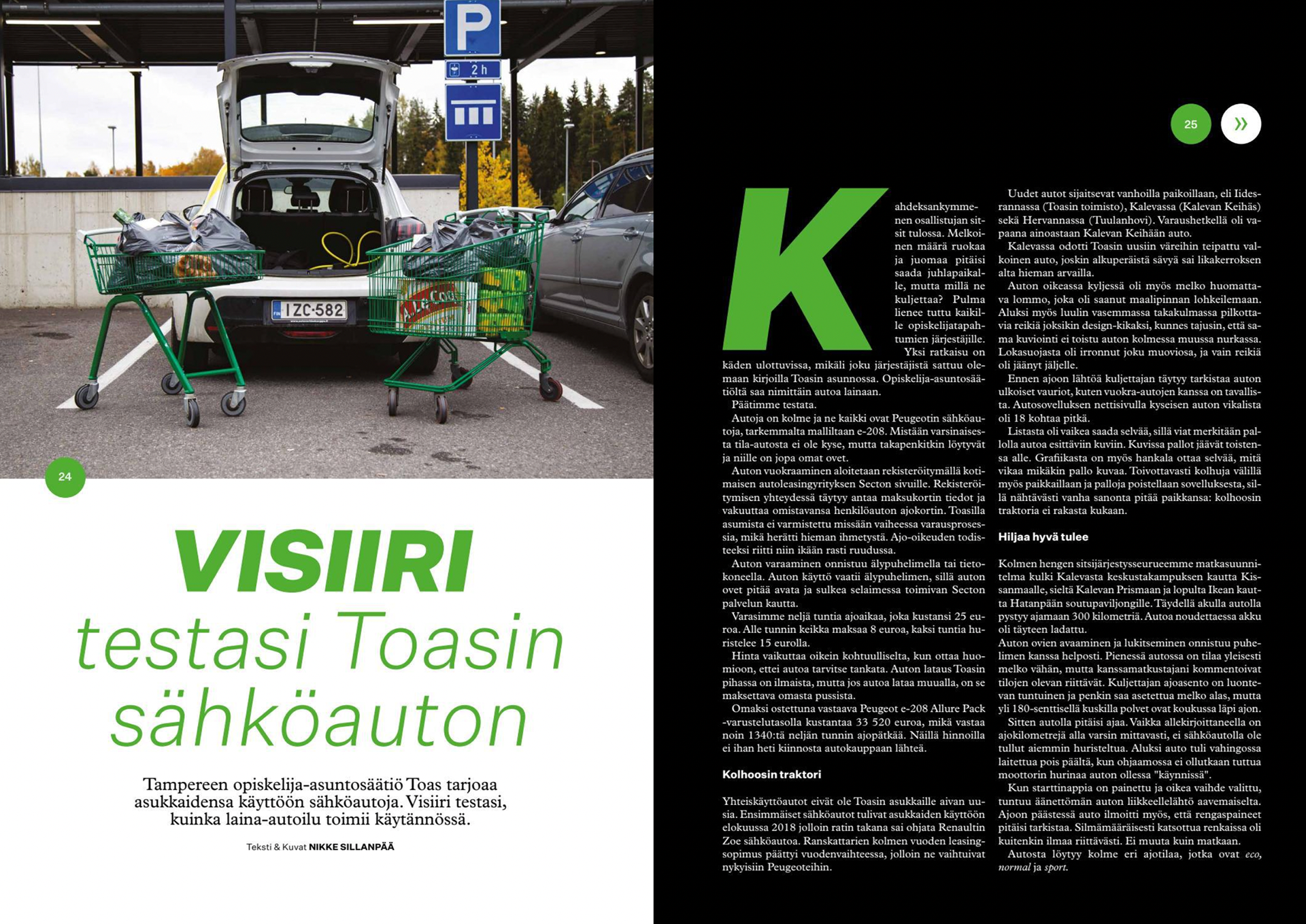 P

2 h

IZC-582

24

VISIIRI testasi Toasin sähköauton

Tampereen opiskelija-asuntosäätiö Toas tarjoaa asukkaidensa käyttöön sähköautoja. Visiiri testasi, kuinka laina-autoilu toimii käytännössä.

Teksti & Kuvat NIKKE SILLANPÄÄ

25

»

Kahdeksankymmenen osallistujan sitsit tulossa. Melkoinen määrä ruokaa ja juomaa pitäisi saada juhlapaikalle, mutta millä ne kuljettaa? Pulma lienee tuttu kaikille opiskelijatapahtumien järjestäjille.

Yksi ratkaisu on käden ulottuvissa, mikäli joku järjestäjistä sattuu olemaan kirjoilla Toasin asunnossa. Opiskelija-asuntosäätiöltä saa nimittäin autoa lainaan.

Päätimme testata.

Autoja on kolme ja ne kaikki ovat Peugeotin sähköautoja, tarkemmalta malliltaan e-208. Mistään varsinaisesta tila-autosta ei ole kyse, mutta takapenkitkin löytyvät ja niille on jopa omat ovet.

Auton vuokraaminen aloitetaan rekisteröitymällä kotimaisen autoleasingyrityksen Secton sivuille. Rekisteröitymisen yhteydessä täytyy antaa maksukortin tiedot ja vakuuttaa omistavansa henkilöauton ajokortin. Toasilla asumista ei varmistettu missään vaiheessa varausprosessia, mikä herätti hieman ihmetystä. Ajo-oikeuden todisteeksi riitti niin ikään rasti ruudussa.

Auton varaaminen onnistuu älypuhelimella tai tietokoneella. Auton käyttö vaatii älypuhelimen, sillä auton ovet pitää avata ja sulkea selaimessa toimivan Secton palvelun kautta.

Varasimme neljä tuntia ajoaikaa, joka kustansi 25 euroa. Alle tunnin keikka maksaa 8 euroa, kaksi tuntia huristelee 15 eurolla.

Hinta vaikuttaa oikein kohtuulliselta, kun ottaa huomioon, ettei autoa tarvitse tankata. Auton lataus Toasin pihassa on ilmaista, mutta jos autoa lataa muualla, on se maksettava omasta pussista.

Omaksi ostettuna vastaava Peugeot e-208 Allure Pack -varustelutasolla kustantaa 33 520 euroa, mikä vastaa noin 1340:tä neljän tunnin ajopätkää. Näillä hinnoilla ei ihan heti kiinnosta autokauppaan lähteä.

Kolhoosin traktori

Yhteiskäyttöautot eivät ole Toasin asukkaille aivan uusia. Ensimmäiset sähköautot tulivat asukkaiden käyttöön elokuussa 2018 jolloin ratin takana sai ohjata Renaultin Zoe sähköautoa. Ranskattarien kolmen vuoden leasingsopimus päättyi vuodenvaihteessa, jolloin ne vaihtuivat nykyisiin Peugeoteihin.

Uudet autot sijaitsevat vanhoilla paikoillaan, eli Iidesrannassa (Toasin toimisto), Kalevassa (Kalevan Keihäs) sekä Hervannassa (Tuulanhovi). Varaushetkellä oli vapaana ainoastaan Kalevan Keihään auto.

Kalevassa odotti Toasin uusiin väreihin teipattu valkoinen auto, joskin alkuperäistä sävyä sai likakerroksen alta hieman arvailla.

Auton oikeassa kyljessä oli myös melko huomattava lommo, joka oli saanut maalipinnan lohkeilemaan. Aluksi myös luulin vasemmassa takakulmassa pilkottavia reikiä joksikin design-kikaksi, kunnes tajusin, että sama kuviointi ei toistu auton kolmessa muussa nurkassa. Lokasuojasta oli irronnut joku muoviosa, ja vain reikiä oli jäänyt jäljelle.

Ennen ajoon lähtöä kuljettajan täytyy tarkistaa auton ulkoiset vauriot, kuten vuokra-autojen kanssa on tavallista. Autosovelluksen nettisivulla kyseisen auton vikalista oli 18 kohtaa pitkä.

Listasta oli vaikea saada selvää, sillä viat merkitään pallolla autoa esittäviin kuviin. Kuvissa pallot jäävät toistensa alle. Grafiikasta on myös hankala ottaa selvää, mitä vikaa mikäkin pallo kuvaa. Toivottavasti kolhuja välillä myös paikkaillaan ja palloja poistellaan sovelluksesta, sillä nähtävästi vanha sanonta pitää paikkansa: kolhoosin traktoria ei rakasta kukaan.

Hiljaa hyvä tulee

Kolmen hengen sitsijärjestysseurueemme matkasuunnitelma kulki Kalevasta keskustakampuksen kautta Kissanmaalle, sieltä Kalevan Prismaan ja lopulta Ikean kautta Hatanpään soutupaviljongille. Täydellä akulla autolla pystyy ajamaan 300 kilometriä. Autoa noudettaessa akku oli täyteen ladattu.

Auton ovien avaaminen ja lukitseminen onnistuu puhelimen kanssa helposti. Pienessä autossa on tilaa yleisesti melko vähän, mutta kanssamatkustajani kommentoivat tilojen olevan riittävät. Kuljettajan ajoasento on luontevan tuntuinen ja penkin saa asetettua melko alas, mutta yli 180-senttisellä kuskilla polvet ovat koukussa läpi ajon.

Sitten autolla pitäisi ajaa. Vaikka allekirjoittaneella on ajokilometrejä alla varsin mittavasti, ei sähköautolla ole tullut aiemmin huristeltua. Aluksi auto tuli vahingossa laitettua pois päältä, kun ohjaamossa ei ollutkaan tuttua moottorin hurinaa auton ollessa "käynnissä".

Kun starttinappia on painettu ja oikea vaihde valittu, tuntuu äänettömän auton liikkeellelähtö aavemaiselta. Ajoon päästessä auto ilmoitti myös, että rengaspaineet pitäisi tarkistaa. Silmämääräisesti katsottua renkaissa oli kuitenkin ilmaa riittävästi. Ei muuta kuin matkaan.

Autosta löytyy kolme eri ajotilaa, jotka ovat eco, normal ja sport.